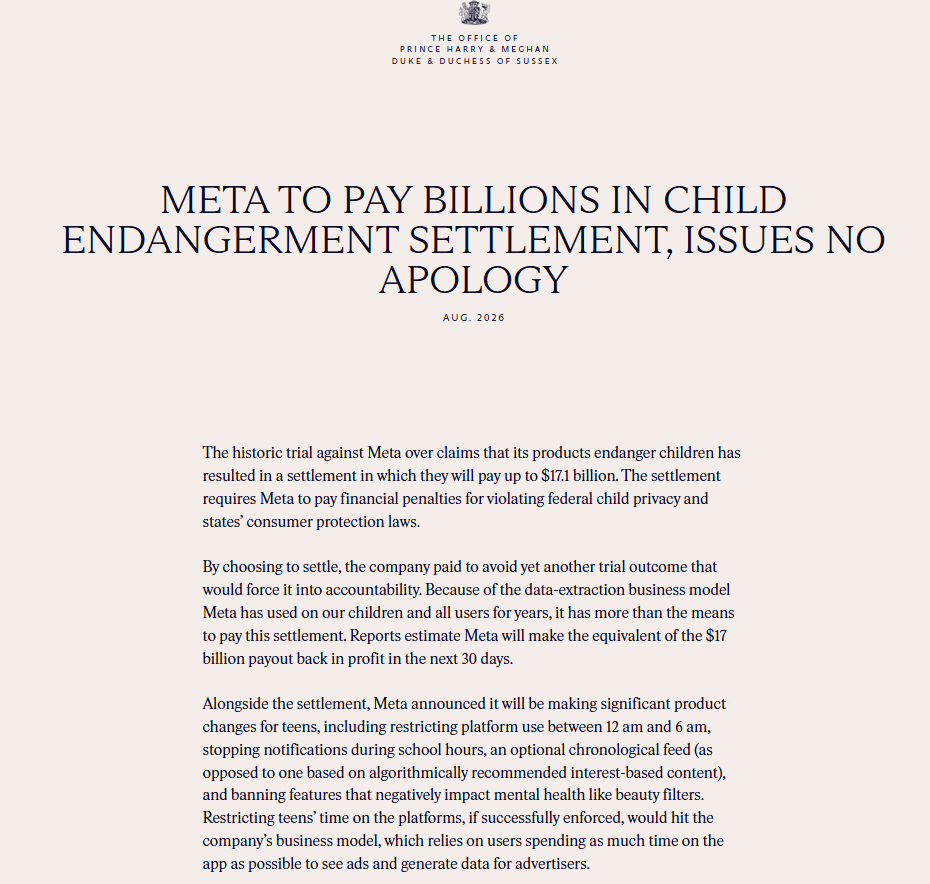 THE OFFICE OF
PRINCE HARRY & MEGHAN
DUKE & DUCHESS OF SUSSEX

META TO PAY BILLIONS IN CHILD ENDANGERMENT SETTLEMENT, ISSUES NO APOLOGY

AUG. 2026

The historic trial against Meta over claims that its products endanger children has resulted in a settlement in which they will pay up to $17.1 billion. The settlement requires Meta to pay financial penalties for violating federal child privacy and states' consumer protection laws.

By choosing to settle, the company paid to avoid yet another trial outcome that would force it into accountability. Because of the data-extraction business model Meta has used on our children and all users for years, it has more than the means to pay this settlement. Reports estimate Meta will make the equivalent of the $17 billion payout back in profit in the next 30 days.

Alongside the settlement, Meta announced it will be making significant product changes for teens, including restricting platform use between 12 am and 6 am, stopping notifications during school hours, an optional chronological feed (as opposed to one based on algorithmically recommended interest-based content), and banning features that negatively impact mental health like beauty filters. Restricting teens' time on the platforms, if successfully enforced, would hit the company's business model, which relies on users spending as much time on the app as possible to see ads and generate data for advertisers.